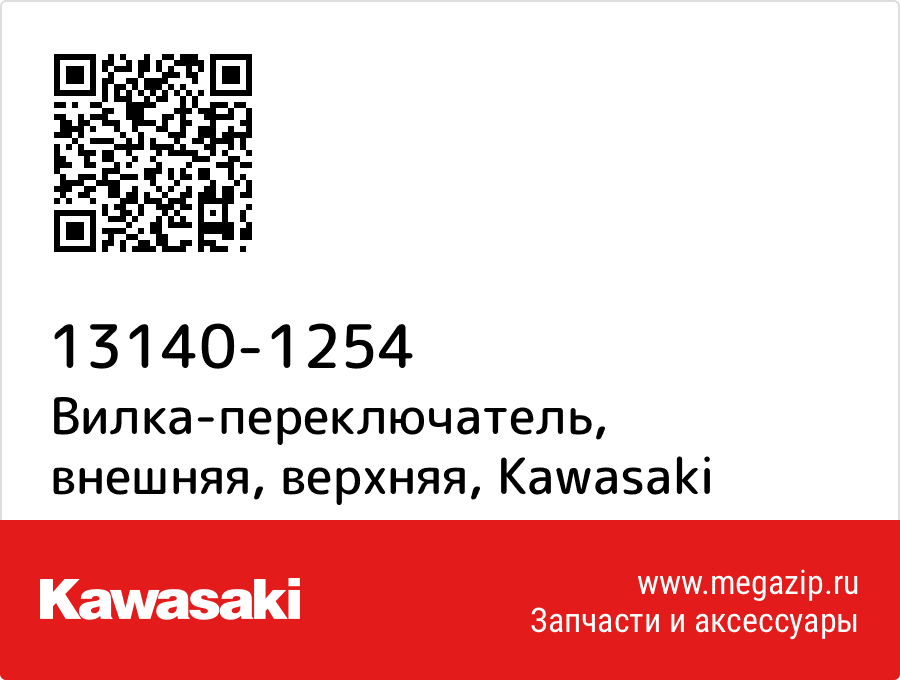 13140-1254
Вилка-переключатель, внешняя, верхняя, Kawasaki

Kawasaki

www.megazip.ru
Запчасти и аксессуары